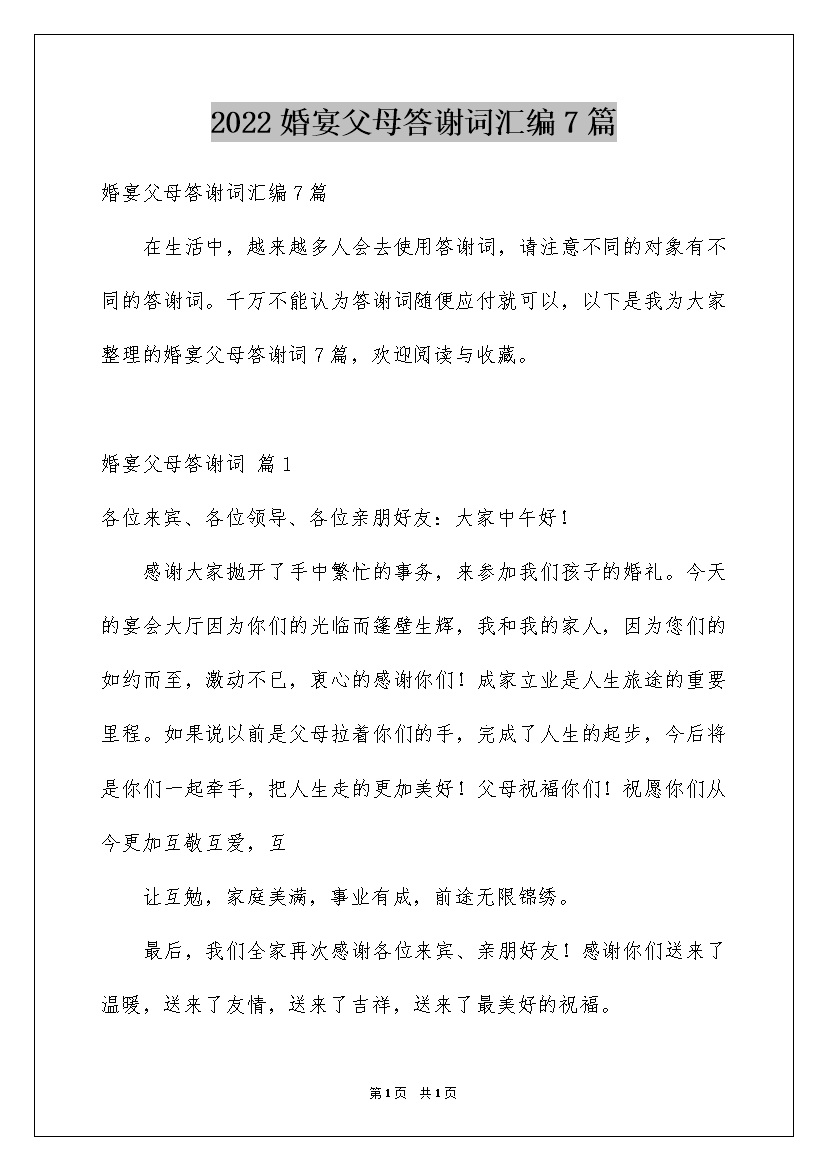 2022 婚宴父母答谢词汇编 7 篇

婚宴父母答谢词汇编 7 篇

在生活中，越来越多人会去使用答谢词，请注意不同的对象有不同的答谢词。千万不能认为答谢词随便应付就可以，以下是我为大家整理的婚宴父母答谢词 7 篇，欢迎阅读与收藏。

婚宴父母答谢词 篇 1

各位来宾、各位领导、各位亲朋好友：大家中午好！

感谢大家抛开了手中繁忙的事务，来参加我们孩子的婚礼。今天的宴会大厅因为你们的光临而蓬壁生辉，我和我的家人，因为您们的如约而至，激动不已，衷心的感谢你们！成家立业是人生旅途的重要里程。如果说以前是父母拉着你们的手，完成了人生的起步，今后将是你们一起牵手，把人生走的更加美好！父母祝福你们！祝愿你们从今更加互敬互爱，互

让互勉，家庭美满，事业有成，前途无限锦绣。

最后，我们全家再次感谢各位来宾、亲朋好友！感谢你们送来了温暖，送来了友情，送来了吉祥，送来了最美好的祝福。

第 1 页 共 1 页